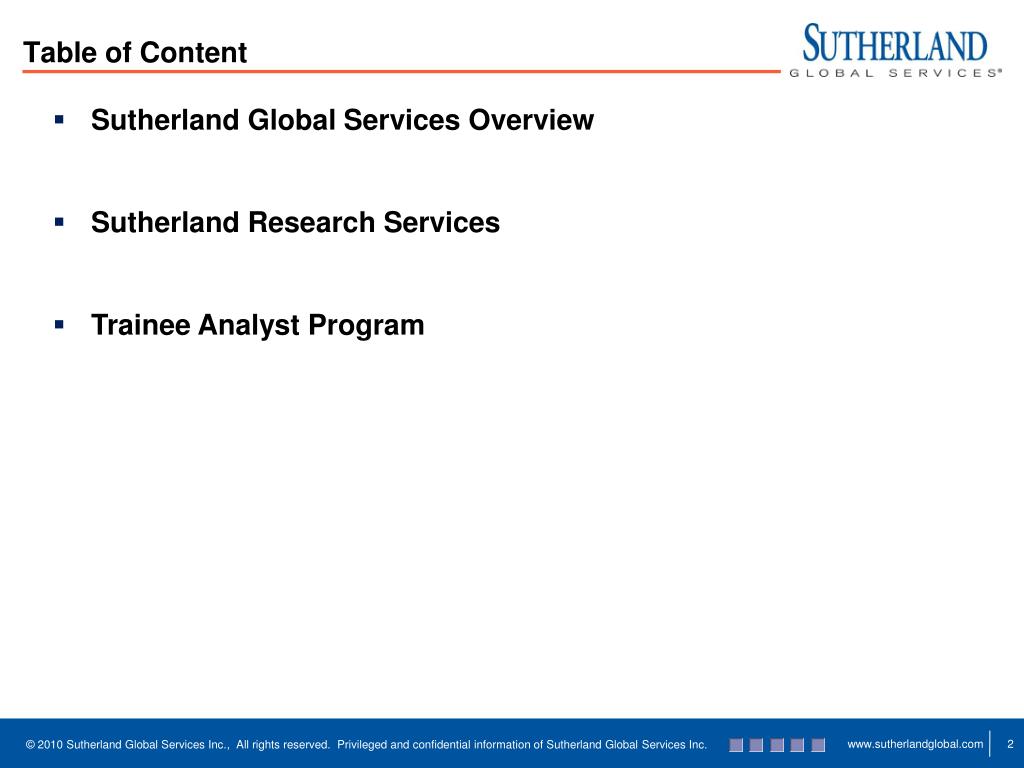 Table of Content

SUTHERLAND
GLOBAL SERVICES®

▪ Sutherland Global Services Overview

▪ Sutherland Research Services

▪ Trainee Analyst Program

© 2010 Sutherland Global Services Inc., All rights reserved. Privileged and confidential information of Sutherland Global Services Inc.

www.sutherlandglobal.com

2